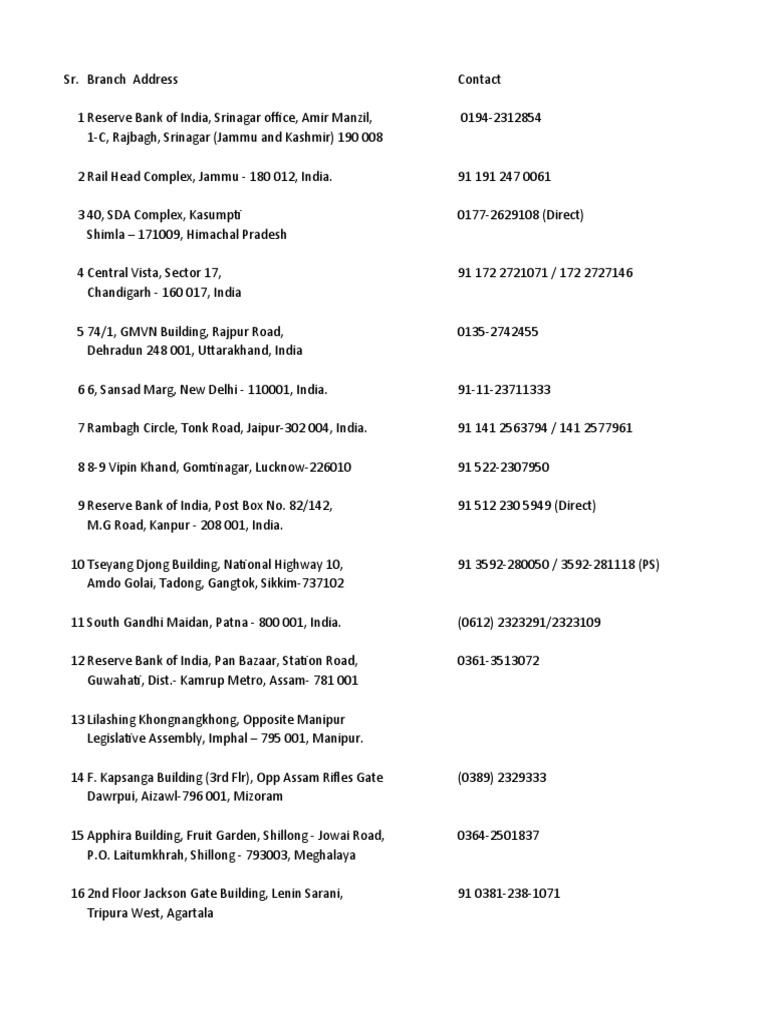 | Sr. | Branch Address | Contact |
|---|---|---|
| 1 | Reserve Bank of India, Srinagar office, Amir Manzil, 1-C, Rajbagh, Srinagar (Jammu and Kashmir) 190 008 | 0194-2312854 |
| 2 | Rail Head Complex, Jammu - 180 012, India. | 91 191 247 0061 |
| 3 | 40, SDA Complex, Kasumpti Shimla – 171009, Himachal Pradesh | 0177-2629108 (Direct) |
| 4 | Central Vista, Sector 17, Chandigarh - 160 017, India | 91 172 2721071 / 172 2727146 |
| 5 | 74/1, GMVN Building, Rajpur Road, Dehradun 248 001, Uttarakhand, India | 0135-2742455 |
| 6 | 6, Sansad Marg, New Delhi - 110001, India. | 91-11-23711333 |
| 7 | Rambagh Circle, Tonk Road, Jaipur-302 004, India. | 91 141 2563794 / 141 2577961 |
| 8 | 8-9 Vipin Khand, Gomtinagar, Lucknow-226010 | 91 522-2307950 |
| 9 | Reserve Bank of India, Post Box No. 82/142, M.G Road, Kanpur - 208 001, India. | 91 512 230 5949 (Direct) |
| 10 | Tseyang Djong Building, National Highway 10, Amdo Golai, Tadong, Gangtok, Sikkim-737102 | 91 3592-280050 / 3592-281118 (PS) |
| 11 | South Gandhi Maidan, Patna - 800 001, India. | (0612) 2323291/2323109 |
| 12 | Reserve Bank of India, Pan Bazaar, Station Road, Guwahati, Dist.- Kamrup Metro, Assam- 781 001 | 0361-3513072 |
| 13 | Lilashing Khongnangkhong, Opposite Manipur Legislative Assembly, Imphal – 795 001, Manipur. | |
| 14 | F. Kapsanga Building (3rd Flr), Opp Assam Rifles Gate Dawrpui, Aizawl-796 001, Mizoram | (0389) 2329333 |
| 15 | Apphira Building, Fruit Garden, Shillong - Jowai Road, P.O. Laitumkhrah, Shillong - 793003, Meghalaya | 0364-2501837 |
| 16 | 2nd Floor Jackson Gate Building, Lenin Sarani, Tripura West, Agartala | 91 0381-238-1071 |